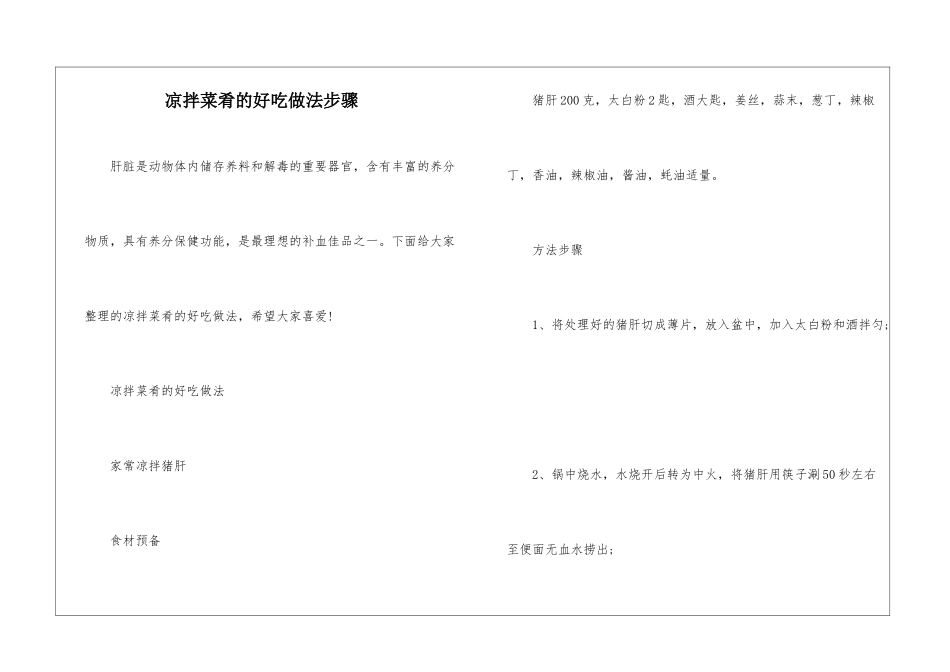 凉拌菜肴的好吃做法步骤

肝脏是动物体内储存养料和解毒的重要器官，含有丰富的养分物质，具有养分保健功能，是最理想的补血佳品之一。下面给大家整理的凉拌菜肴的好吃做法，希望大家喜爱!

凉拌菜肴的好吃做法

家常凉拌猪肝

食材预备

猪肝200克，太白粉2匙，酒大匙，姜丝，蒜末，葱丁，辣椒丁，香油，辣椒油，酱油，蚝油适量。

方法步骤

1、将处理好的猪肝切成薄片，放入盆中，加入太白粉和酒拌匀;

2、锅中烧水，水烧开后转为中火，将猪肝用筷子涮50秒左右至便面无血水捞出;